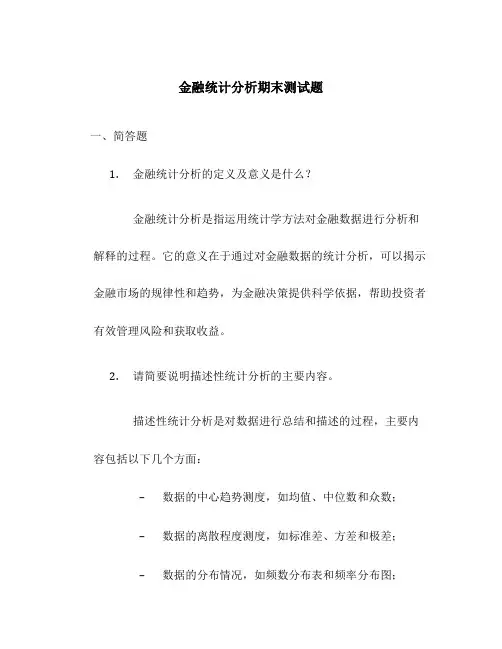 金融统计分析期末测试题

一、简答题

1. 金融统计分析的定义及意义是什么？

金融统计分析是指运用统计学方法对金融数据进行分析和解释的过程。它的意义在于通过对金融数据的统计分析，可以揭示金融市场的规律性和趋势，为金融决策提供科学依据，帮助投资者有效管理风险和获取收益。

2. 请简要说明描述性统计分析的主要内容。

描述性统计分析是对数据进行总结和描述的过程，主要内容包括以下几个方面：

– 数据的中心趋势测度，如均值、中位数和众数；

– 数据的离散程度测度，如标准差、方差和极差；

– 数据的分布情况，如频数分布表和频率分布图；